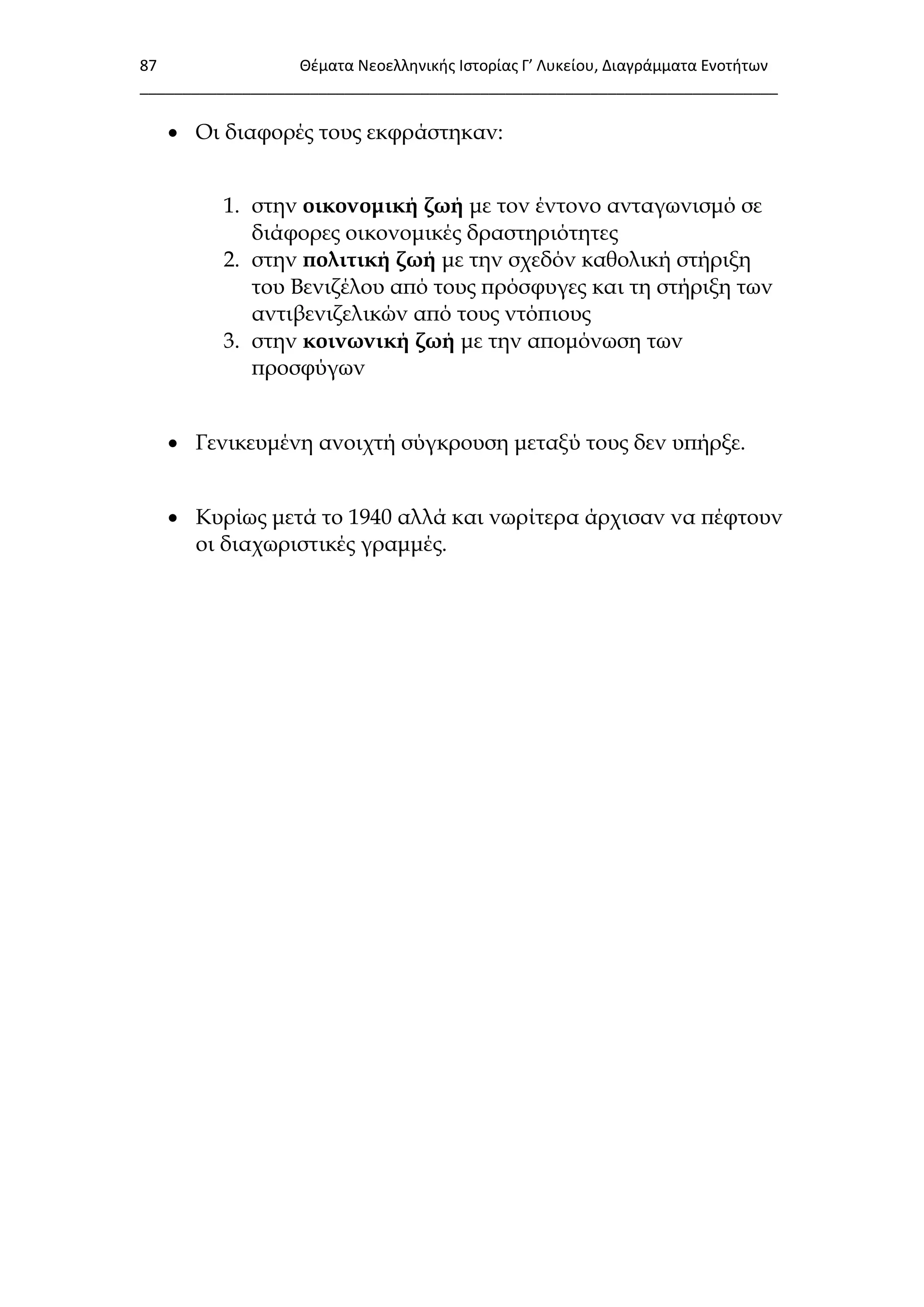 87 Θέματα Νεοελληνικής Ιστορίας Γ’ Λυκείου, Διαγράμματα Ενοτήτων

• Οι διαφορές τους εκφράστηκαν:

1. στην **οικονομική ζωή** με τον έντονο ανταγωνισμό σε διάφορες οικονομικές δραστηριότητες
2. στην **πολιτική ζωή** με την σχεδόν καθολική στήριξη του Βενιζέλου από τους πρόσφυγες και τη στήριξη των αντιβενιζελικών από τους ντόπιους
3. στην **κοινωνική ζωή** με την απομόνωση των προσφύγων

• Γενικευμένη ανοιχτή σύγκρουση μεταξύ τους δεν υπήρξε.

• Κυρίως μετά το 1940 αλλά και νωρίτερα άρχισαν να πέφτουν οι διαχωριστικές γραμμές.